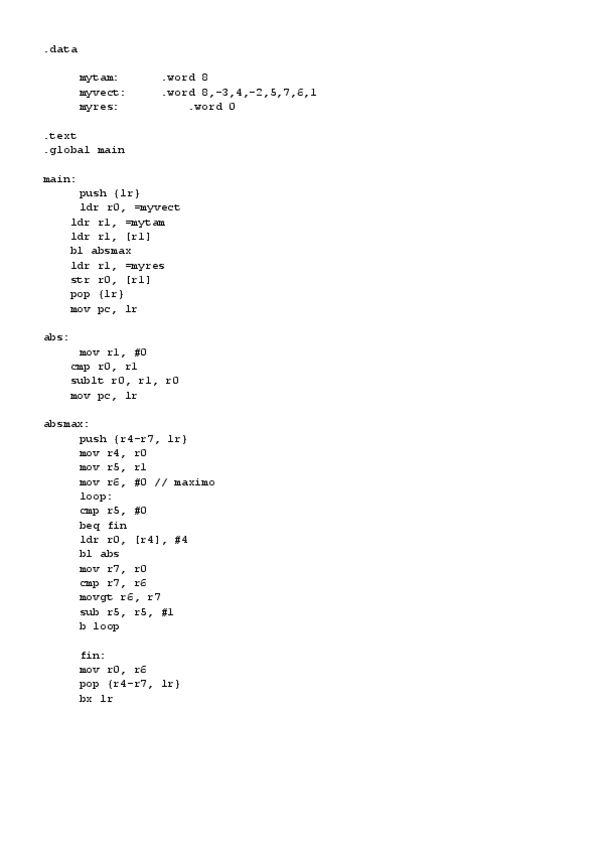 .data

mytam: .word 8
myvect: .word 8,-3,4,-2,5,7,6,1
myres: .word 0

.text
.global main

main:
push {lr}
ldr r0, =myvect
ldr r1, =mytam
ldr r1, [r1]
bl absmax
ldr r1, =myres
str r0, [r1]
pop {lr}
mov pc, lr

abs:
mov r1, #0
cmp r0, r1
sublt r0, r1, r0
mov pc, lr

absmax:
push {r4-r7, lr}
mov r4, r0
mov r5, r1
mov r6, #0 // maximo
loop:
cmp r5, #0
beq fin
ldr r0, [r4], #4
bl abs
mov r7, r0
cmp r7, r6
movgt r6, r7
sub r5, r5, #1
b loop

fin:
mov r0, r6
pop {r4-r7, lr}
bx lr